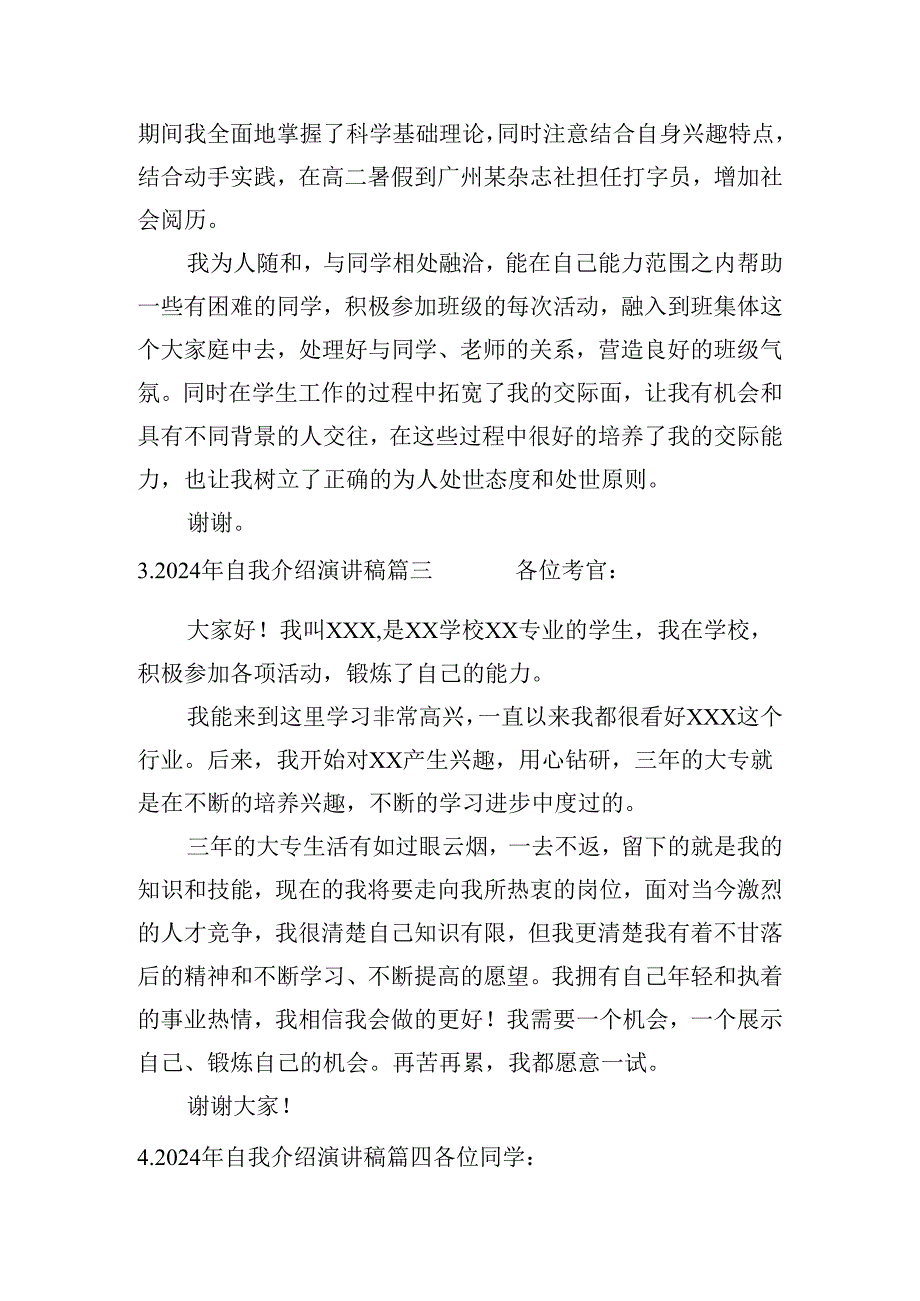 期间我全面地掌握了科学基础理论，同时注意结合自身兴趣特点，结合动手实践，在高二暑假到广州某杂志社担任打字员，增加社会阅历。

我为人随和，与同学相处融洽，能在自己能力范围之内帮助一些有困难的同学，积极参加班级的每次活动，融入到班集体这个大家庭中去，处理好与同学、老师的关系，营造良好的班级气氛。同时在学生工作的过程中拓宽了我的交际面，让我有机会和具有不同背景的人交往，在这些过程中很好的培养了我的交际能力，也让我树立了正确的为人处世态度和处世原则。

谢谢。

3.2024年自我介绍演讲稿篇三　　各位考官：

大家好！我叫XXX,是XX学校XX专业的学生，我在学校，积极参加各项活动，锻炼了自己的能力。

我能来到这里学习非常高兴，一直以来我都很看好XXX这个行业。后来，我开始对XX产生兴趣，用心钻研，三年的大专就是在不断的培养兴趣，不断的学习进步中度过的。

三年的大专生活有如过眼云烟，一去不返，留下的就是我的知识和技能，现在的我将要走向我所热衷的岗位，面对当今激烈的人才竞争，我很清楚自己知识有限，但我更清楚我有着不甘落后的精神和不断学习、不断提高的愿望。我拥有自己年轻和执着的事业热情，我相信我会做的更好！我需要一个机会，一个展示自己、锻炼自己的机会。再苦再累，我都愿意一试。

谢谢大家！

4.2024年自我介绍演讲稿篇四各位同学：